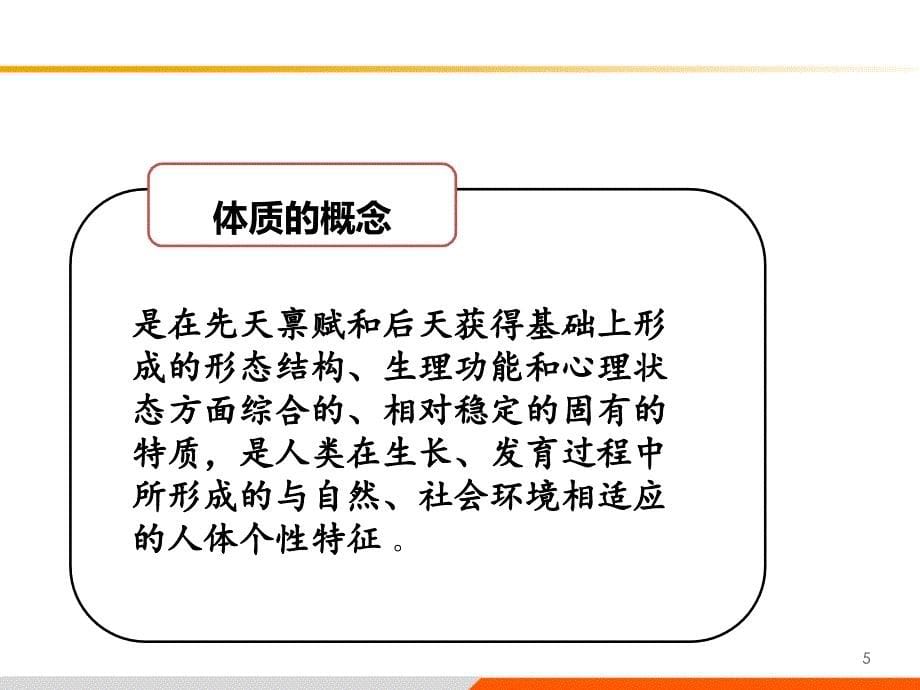 体质的概念

是在先天禀赋和后天获得基础上形成的形态结构、生理功能和心理状态方面综合的、相对稳定的固有的特质，是人类在生长、发育过程中所形成的与自然、社会环境相适应的人体个性特征 。

5